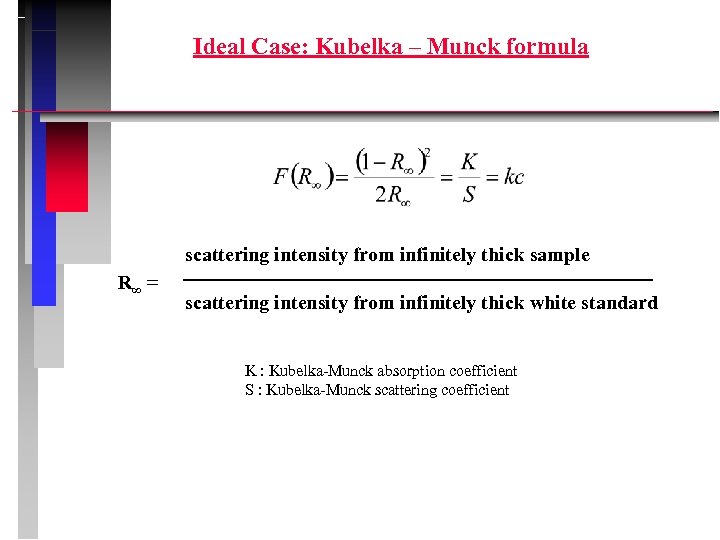 Ideal Case: Kubelka – Munck formula

$F(R_\infty) = \frac{(1-R_\infty)^2}{2R_\infty} = \frac{K}{S} = kc$

$R_\infty = \frac{\text{scattering intensity from infinitely thick sample}}{\text{scattering intensity from infinitely thick white standard}}$

K : Kubelka-Munck absorption coefficient
S : Kubelka-Munck scattering coefficient